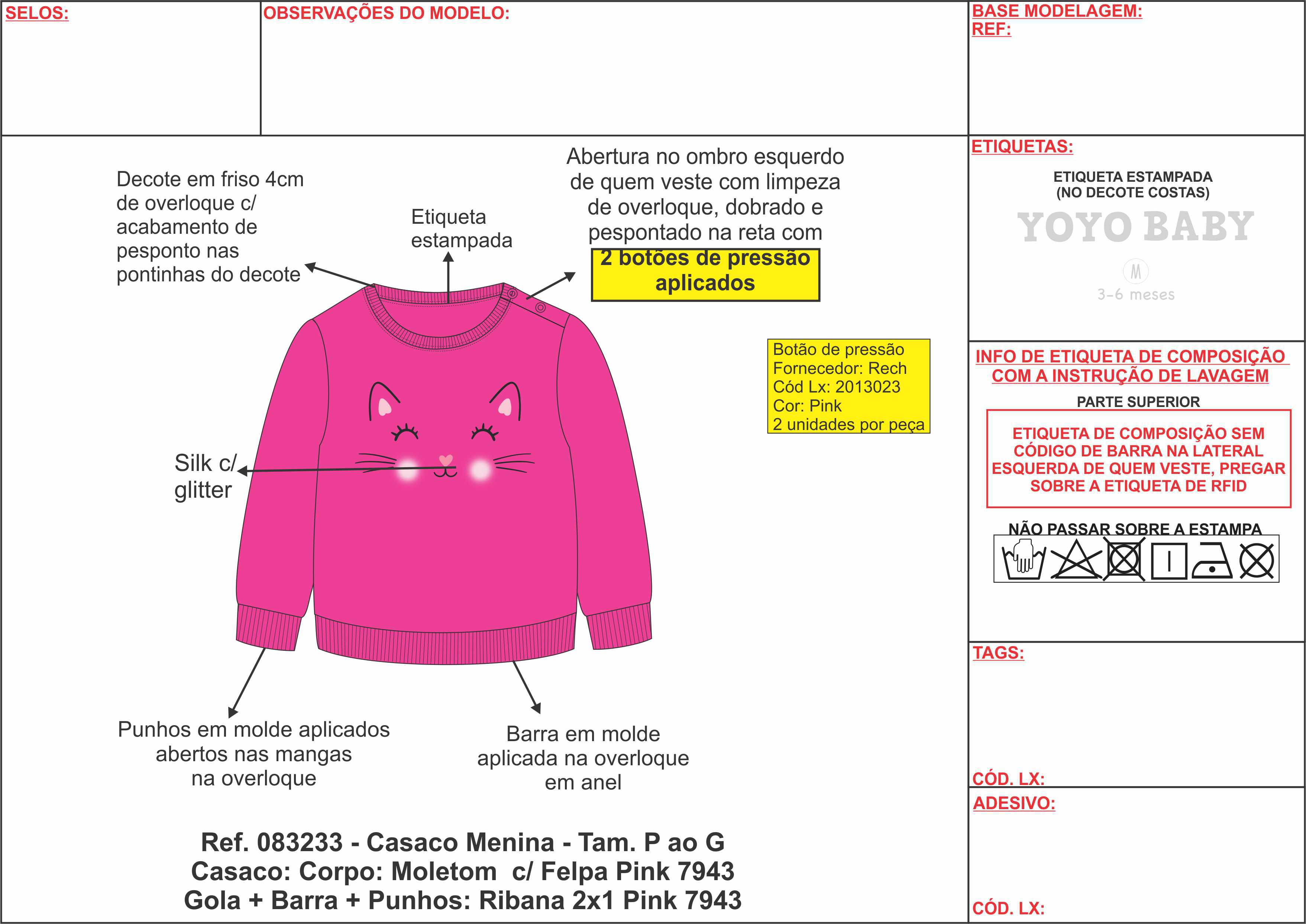 SELOS:

OBSERVAÇÕES DO MODELO:

BASE MODELAGEM:
REF:

Decote em friso 4cm de overloque c/ acabamento de pesponto nas pontinhas do decote

Etiqueta estampada

Abertura no ombro esquerdo de quem veste com limpeza de overloque, dobrado e pespontado na reta com
2 botões de pressão aplicados

Botão de pressão
Fornecedor: Rech
Cód Lx: 2013023
Cor: Pink
2 unidades por peça

Silk c/ glitter

Punhos em molde aplicados abertos nas mangas na overloque

Barra em molde aplicada na overloque em anel

Ref. 083233 - Casaco Menina - Tam. P ao G
Casaco: Corpo: Moletom c/ Felpa Pink 7943
Gola + Barra + Punhos: Ribana 2x1 Pink 7943

ETIQUETAS:
ETIQUETA ESTAMPADA
(NO DECOTE COSTAS)
YOYO BABY
M
3-6 meses

INFO DE ETIQUETA DE COMPOSIÇÃO COM A INSTRUÇÃO DE LAVAGEM
PARTE SUPERIOR
ETIQUETA DE COMPOSIÇÃO SEM CÓDIGO DE BARRA NA LATERAL ESQUERDA DE QUEM VESTE, PREGAR SOBRE A ETIQUETA DE RFID
NÃO PASSAR SOBRE A ESTAMPA

TAGS:

CÓD. LX:

ADESIVO:

CÓD. LX: